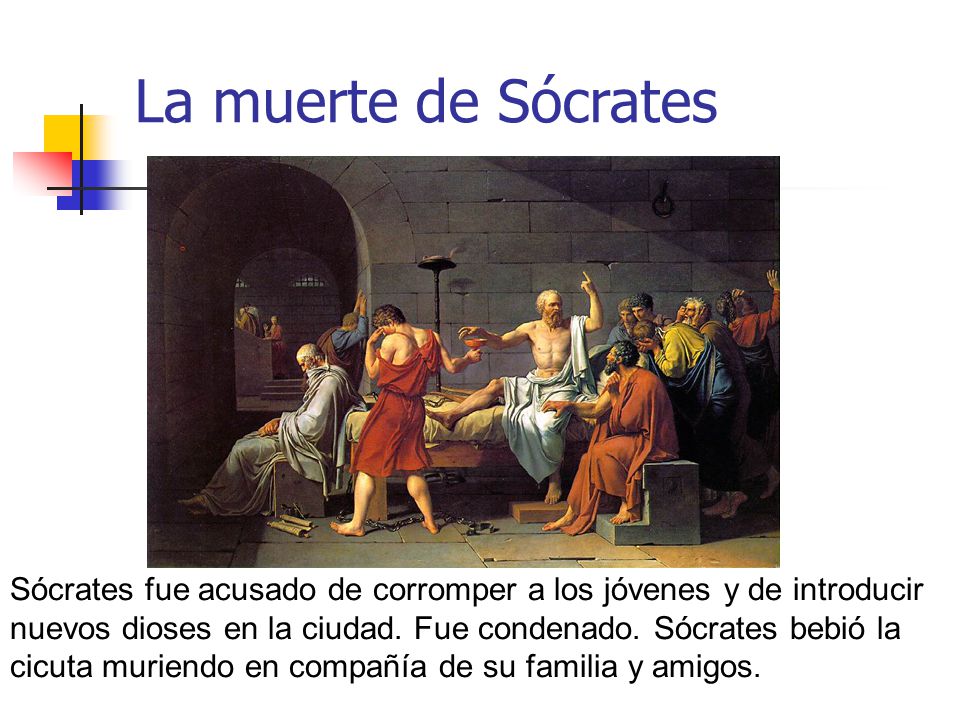 La muerte de Sócrates

Sócrates fue acusado de corromper a los jóvenes y de introducir nuevos dioses en la ciudad. Fue condenado. Sócrates bebió la cicuta muriendo en compañía de su familia y amigos.